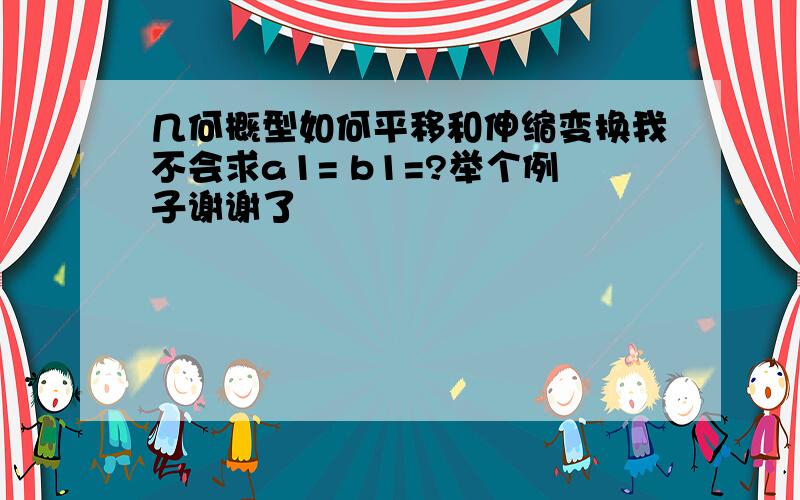 几何概型如何平移和伸缩变换我不会求a1= b1=?举个例子谢谢了